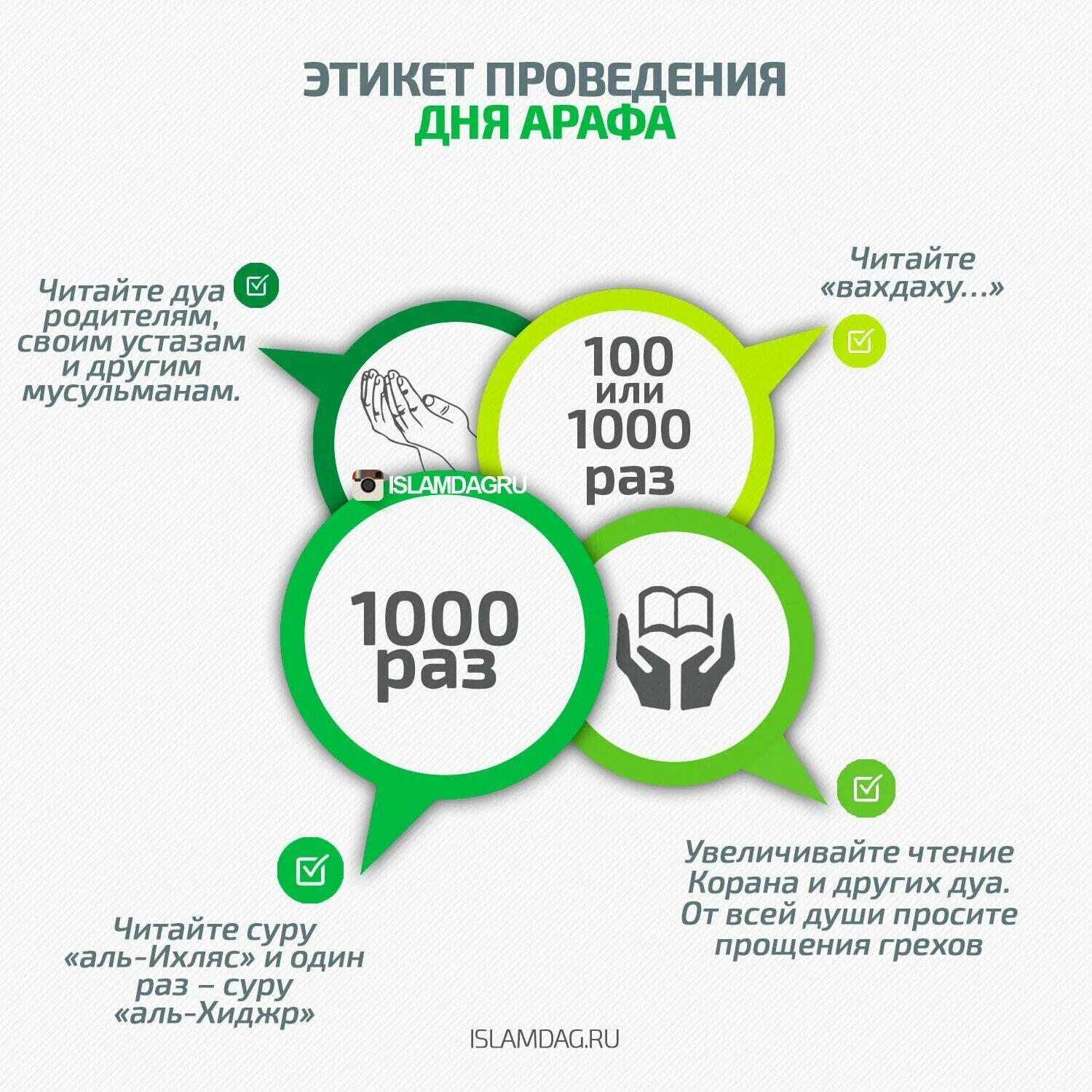 ЭТИКЕТ ПРОВЕДЕНИЯ
ДНЯ АРАФА

Читайте дуа родителям, своим устазам и другим мусульманам.

Читайте «вахдаху...»

100 или 1000 раз

ISLAMDAGRU

1000 раз

Читайте суру «аль-Ихляс» и один раз – суру «аль-Хиджр»

Увеличивайте чтение Корана и других дуа. От всей души просите прощения грехов

ISLAMDAG.RU